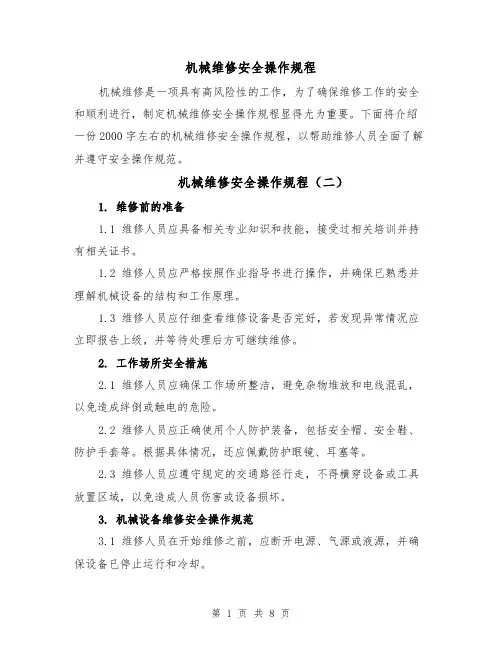 机械维修安全操作规程

机械维修是一项具有高风险性的工作，为了确保维修工作的安全和顺利进行，制定机械维修安全操作规程显得尤为重要。下面将介绍一份2000字左右的机械维修安全操作规程，以帮助维修人员全面了解并遵守安全操作规范。

机械维修安全操作规程（二）

1. 维修前的准备

1.1 维修人员应具备相关专业知识和技能，接受过相关培训并持有相关证书。

1.2 维修人员应严格按照作业指导书进行操作，并确保已熟悉并理解机械设备的结构和工作原理。

1.3 维修人员应仔细查看维修设备是否完好，若发现异常情况应立即报告上级，并等待处理后方可继续维修。

2. 工作场所安全措施

2.1 维修人员应确保工作场所整洁，避免杂物堆放和电线混乱，以免造成绊倒或触电的危险。

2.2 维修人员应正确使用个人防护装备，包括安全帽、安全鞋、防护手套等。根据具体情况，还应佩戴防护眼镜、耳塞等。

2.3 维修人员应遵守规定的交通路径行走，不得横穿设备或工具放置区域，以免造成人员伤害或设备损坏。

3. 机械设备维修安全操作规范

3.1 维修人员在开始维修之前，应断开电源、气源或液源，并确保设备已停止运行和冷却。

第 1 页 共 8 页